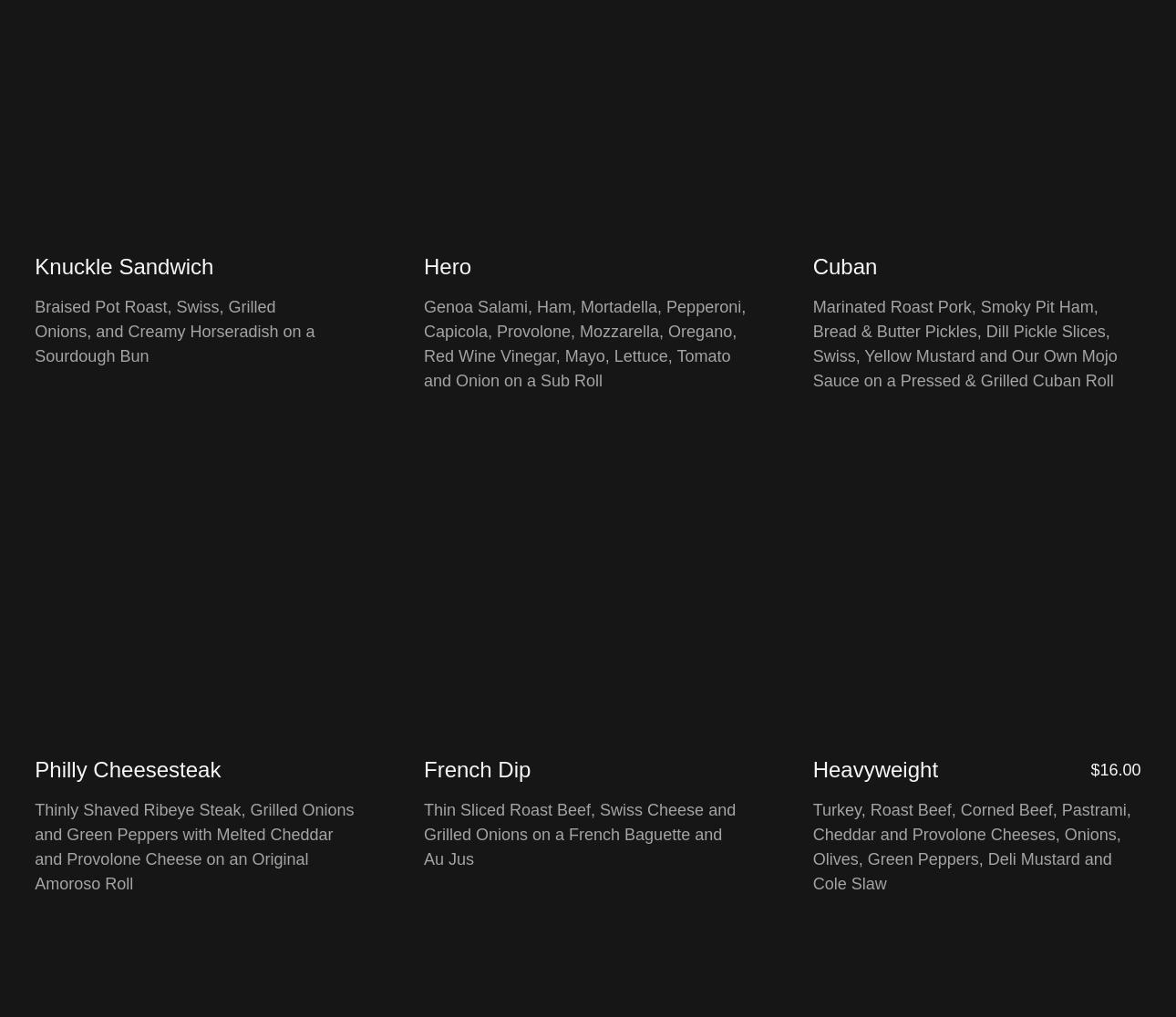 Knuckle Sandwich

Braised Pot Roast, Swiss, Grilled Onions, and Creamy Horseradish on a Sourdough Bun

Hero

Genoa Salami, Ham, Mortadella, Pepperoni, Capicola, Provolone, Mozzarella, Oregano, Red Wine Vinegar, Mayo, Lettuce, Tomato and Onion on a Sub Roll

Cuban

Marinated Roast Pork, Smoky Pit Ham, Bread & Butter Pickles, Dill Pickle Slices, Swiss, Yellow Mustard and Our Own Mojo Sauce on a Pressed & Grilled Cuban Roll

Philly Cheesesteak

Thinly Shaved Ribeye Steak, Grilled Onions and Green Peppers with Melted Cheddar and Provolone Cheese on an Original Amoroso Roll

French Dip

Thin Sliced Roast Beef, Swiss Cheese and Grilled Onions on a French Baguette and Au Jus

Heavyweight

$16.00

Turkey, Roast Beef, Corned Beef, Pastrami, Cheddar and Provolone Cheeses, Onions, Olives, Green Peppers, Deli Mustard and Cole Slaw